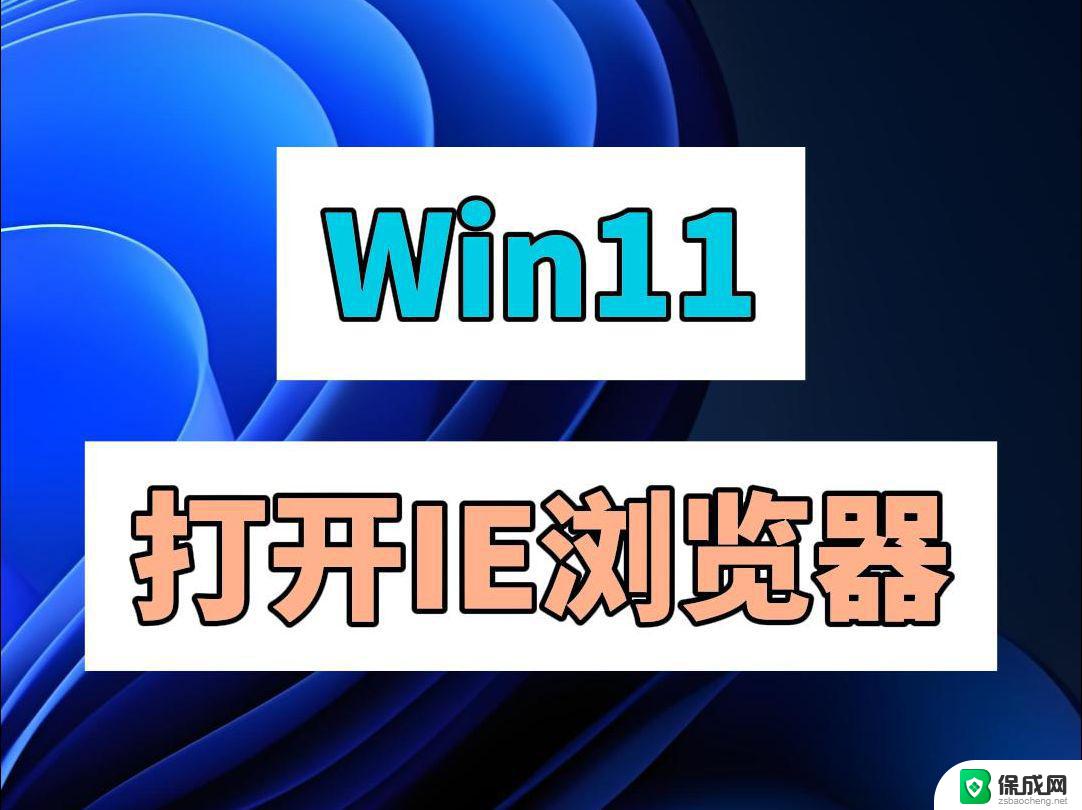 Win11

打开IE浏览器

保成网
zsbaocheng.net